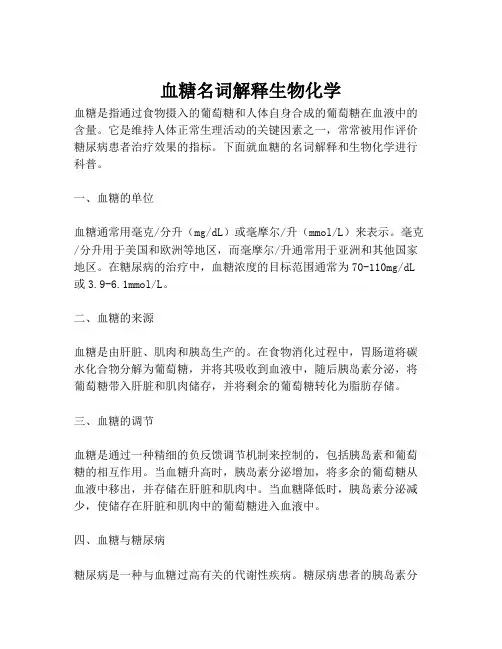 血糖名词解释生物化学

血糖是指通过食物摄入的葡萄糖和人体自身合成的葡萄糖在血液中的含量。它是维持人体正常生理活动的关键因素之一，常常被用作评价糖尿病患者治疗效果的指标。下面就血糖的名词解释和生物化学进行科普。

一、血糖的单位

血糖通常用毫克/分升（mg/dL）或毫摩尔/升（mmol/L）来表示。毫克/分升用于美国和欧洲等地区，而毫摩尔/升通常用于亚洲和其他国家地区。在糖尿病的治疗中，血糖浓度的目标范围通常为70-110mg/dL或3.9-6.1mmol/L。

二、血糖的来源

血糖是由肝脏、肌肉和胰岛生产的。在食物消化过程中，胃肠道将碳水化合物分解为葡萄糖，并将其吸收到血液中，随后胰岛素分泌，将葡萄糖带入肝脏和肌肉储存，并将剩余的葡萄糖转化为脂肪存储。

三、血糖的调节

血糖是通过一种精细的负反馈调节机制来控制的，包括胰岛素和葡萄糖的相互作用。当血糖升高时，胰岛素分泌增加，将多余的葡萄糖从血液中移出，并存储在肝脏和肌肉中。当血糖降低时，胰岛素分泌减少，使储存在肝脏和肌肉中的葡萄糖进入血液中。

四、血糖与糖尿病

糖尿病是一种与血糖过高有关的代谢性疾病。糖尿病患者的胰岛素分